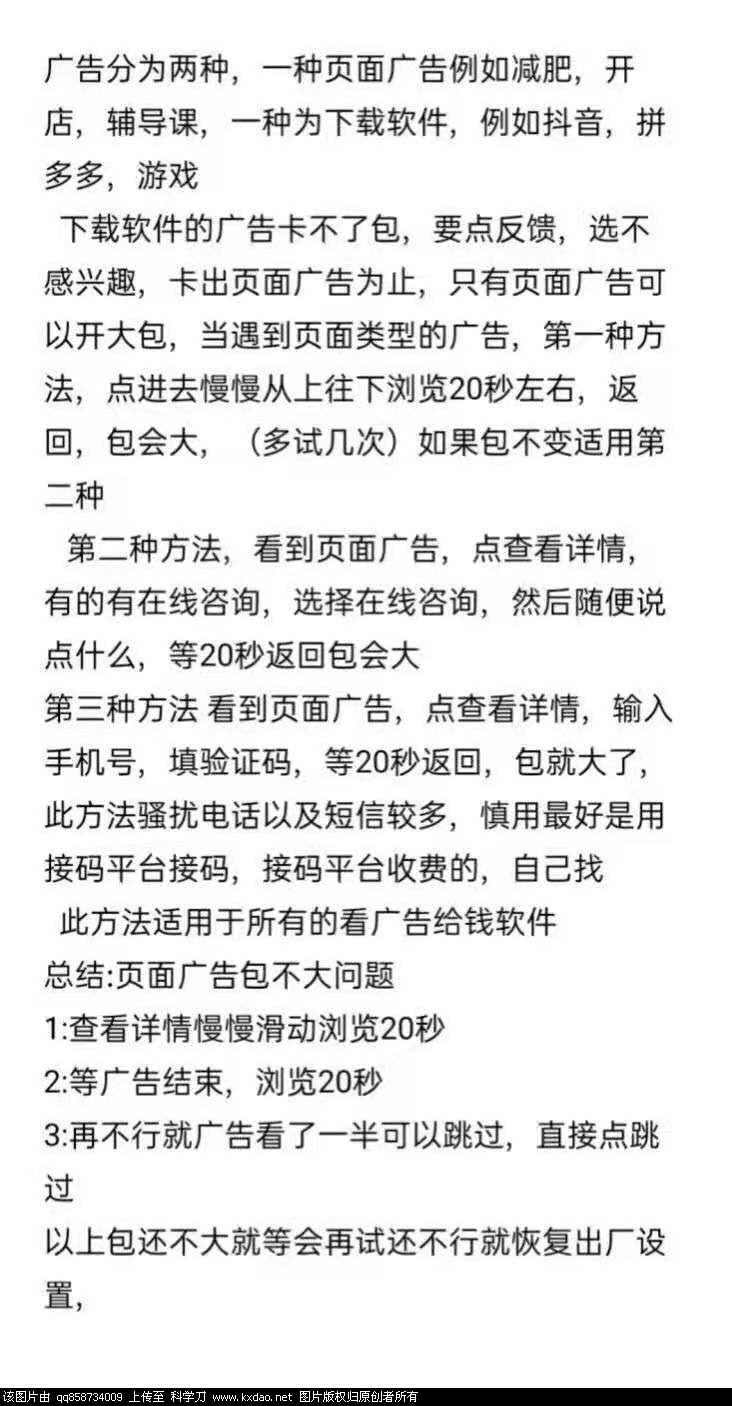 广告分为两种，一种页面广告例如减肥，开店，辅导课，一种为下载软件，例如抖音，拼多多，游戏

下载软件的广告卡不了包，要点反馈，选不感兴趣，卡出页面广告为止，只有页面广告可以开大包，当遇到页面类型的广告，第一种方法，点进去慢慢从上往下浏览20秒左右，返回，包会大，（多试几次）如果包不变适用第二种

第二种方法，看到页面广告，点查看详情，有的有在线咨询，选择在线咨询，然后随便说点什么，等20秒返回包会大

第三种方法 看到页面广告，点查看详情，输入手机号，填验证码，等20秒返回，包就大了，此方法骚扰电话以及短信较多，慎用最好是用接码平台接码，接码平台收费的，自己找

此方法适用于所有的看广告给钱软件

总结:页面广告包不大问题

1:查看详情慢慢滑动浏览20秒

2:等广告结束，浏览20秒

3:再不行就广告看了一半可以跳过，直接点跳过

以上包还不大就等会再试还不行就恢复出厂设置，

该图片由 qq858734009 上传至 科学刀 www.kxdao.net 图片版权归原创者所有